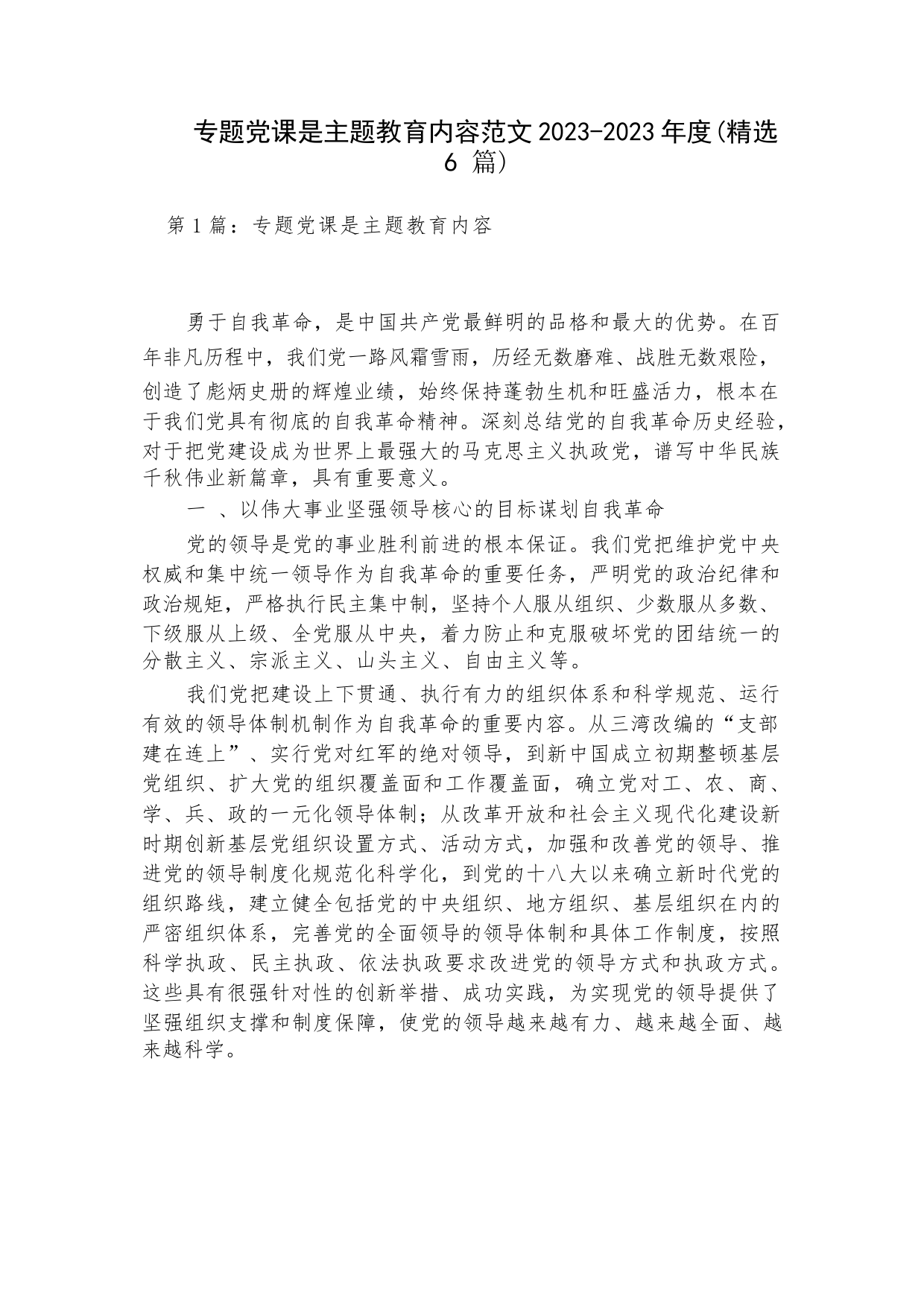 专题党课是主题教育内容范文 2023-2023 年度(精选 6 篇)

第 1 篇：专题党课是主题教育内容

勇于自我革命，是中国共产党最鲜明的品格和最大的优势。在百年非凡历程中，我们党一路风霜雪雨，历经无数磨难、战胜无数艰险，创造了彪炳史册的辉煌业绩，始终保持蓬勃生机和旺盛活力，根本在于我们党具有彻底的自我革命精神。深刻总结党的自我革命历史经验，对于把党建设成为世界上最强大的马克思主义执政党，谱写中华民族千秋伟业新篇章，具有重要意义。

一 、以伟大事业坚强领导核心的目标谋划自我革命

党的领导是党的事业胜利前进的根本保证。我们党把维护党中央权威和集中统一领导作为自我革命的重要任务，严明党的政治纪律和政治规矩，严格执行民主集中制，坚持个人服从组织、少数服从多数、下级服从上级、全党服从中央，着力防止和克服破坏党的团结统一的分散主义、宗派主义、山头主义、自由主义等。

我们党把建设上下贯通、执行有力的组织体系和科学规范、运行有效的领导体制机制作为自我革命的重要内容。从三湾改编的“支部建在连上”、实行党对红军的绝对领导，到新中国成立初期整顿基层党组织、扩大党的组织覆盖面和工作覆盖面，确立党对工、农、商、学、兵、政的一元化领导体制；从改革开放和社会主义现代化建设新时期创新基层党组织设置方式、活动方式，加强和改善党的领导、推进党的领导制度化规范化科学化，到党的十八大以来确立新时代党的组织路线，建立健全包括党的中央组织、地方组织、基层组织在内的严密组织体系，完善党的全面领导的领导体制和具体工作制度，按照科学执政、民主执政、依法执政要求改进党的领导方式和执政方式。这些具有很强针对性的创新举措、成功实践，为实现党的领导提供了坚强组织支撑和制度保障，使党的领导越来越有力、越来越全面、越来越科学。